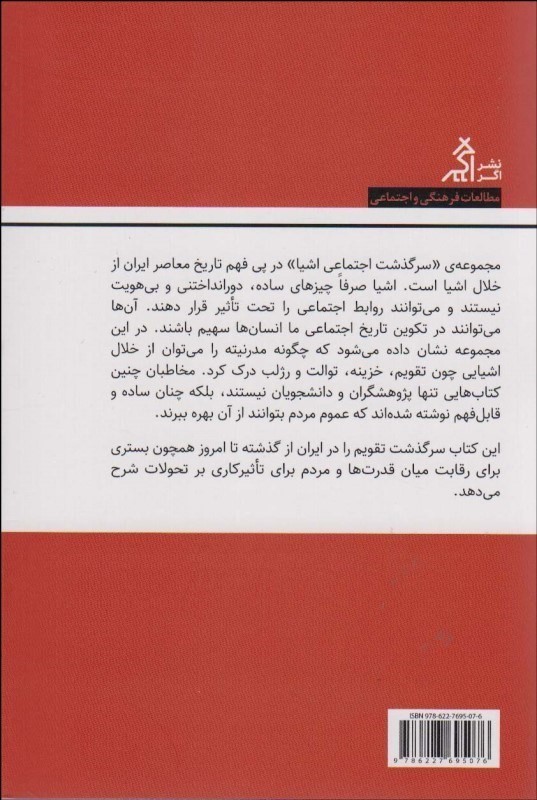 نشر اگر

مطالعات فرهنگی و اجتماعی

مجموعه‌ی «سرگذشت اجتماعی اشیا» در پی فهم تاریخ معاصر ایران از خلال اشیا است. اشیا صرفاً چیزهای ساده، دورانداختنی و بی‌هویت نیستند و می‌توانند روابط اجتماعی را تحت تأثیر قرار دهند. آن‌ها می‌توانند در تکوین تاریخ اجتماعی ما انسان‌ها سهیم باشند. در این مجموعه نشان داده می‌شود که چگونه مدرنیته را می‌توان از خلال اشیایی چون تقویم، خزینه، توالت و رژلب درک کرد. مخاطبان چنین کتاب‌هایی تنها پژوهشگران و دانشجویان نیستند، بلکه چنان ساده و قابل‌فهم نوشته شده‌اند که عموم مردم بتوانند از آن بهره ببرند.

این کتاب سرگذشت تقویم را در ایران از گذشته تا امروز همچون بستری برای رقابت میان قدرت‌ها و مردم برای تأثیرکاری بر تحولات شرح می‌دهد.

ISBN 978-622-7695-07-6

9 786227 695076